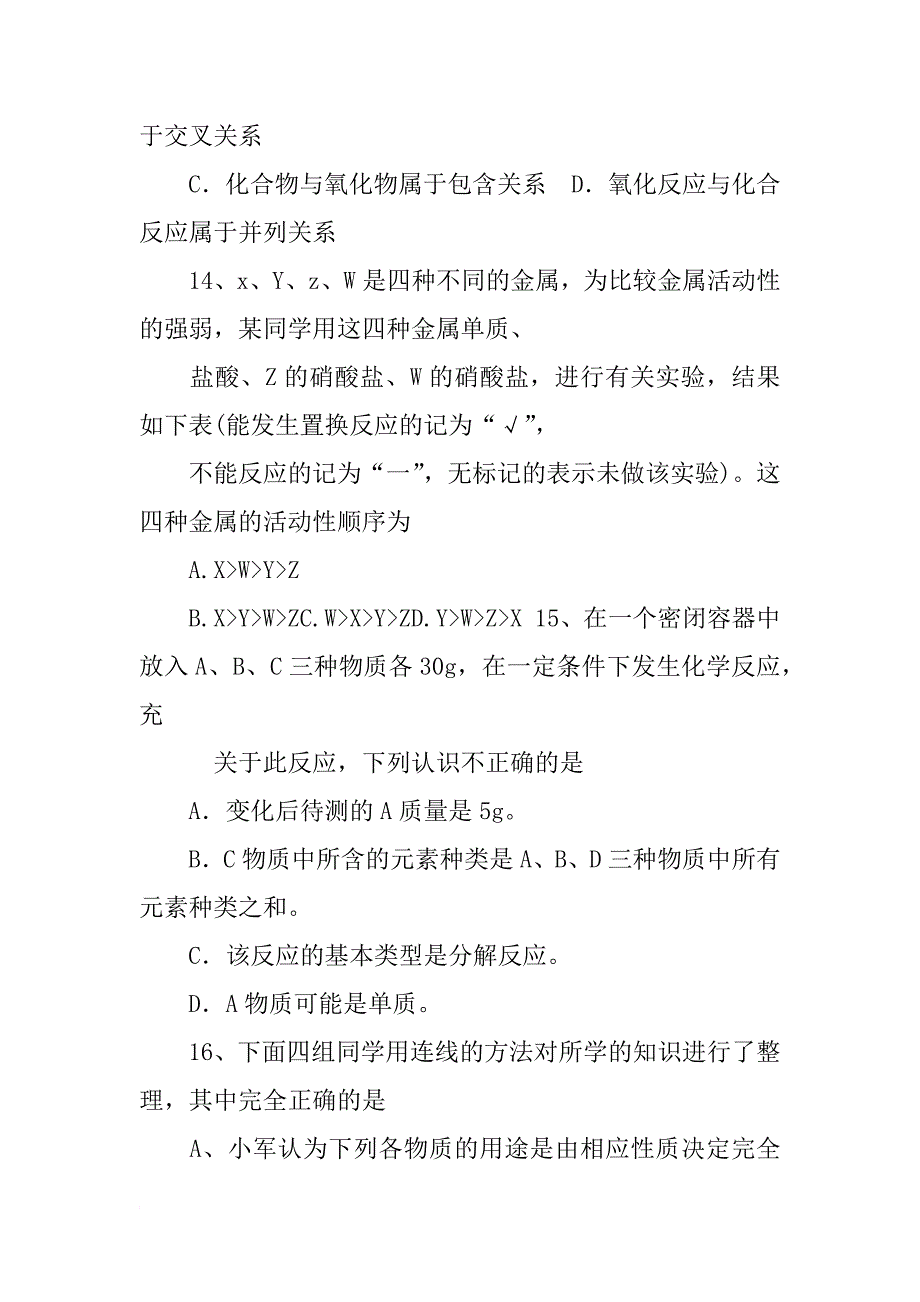 于交叉关系

C．化合物与氧化物属于包含关系　D．氧化反应与化合反应属于并列关系

14、x、Y、z、W是四种不同的金属，为比较金属活动性的强弱，某同学用这四种金属单质、

盐酸、Z的硝酸盐、W的硝酸盐，进行有关实验，结果如下表(能发生置换反应的记为“√”，

不能反应的记为“一”，无标记的表示未做该实验)。这四种金属的活动性顺序为

A.X>W>Y>Z

B.X>Y>W>ZC.W>X>Y>ZD.Y>W>Z>X 15、在一个密闭容器中放入A、B、C三种物质各30g，在一定条件下发生化学反应，充

关于此反应，下列认识不正确的是

A．变化后待测的A质量是5g。

B．C物质中所含的元素种类是A、B、D三种物质中所有元素种类之和。

C．该反应的基本类型是分解反应。

D．A物质可能是单质。

16、下面四组同学用连线的方法对所学的知识进行了整理，其中完全正确的是

A、小军认为下列各物质的用途是由相应性质决定完全